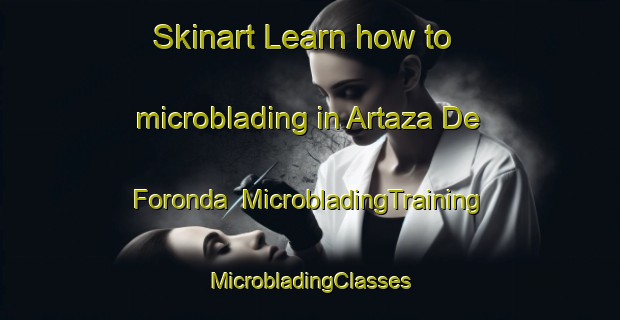 Skinart Learn how to microblading in Artaza De Foronda  MicrobladingTraining MicrobladingClasses